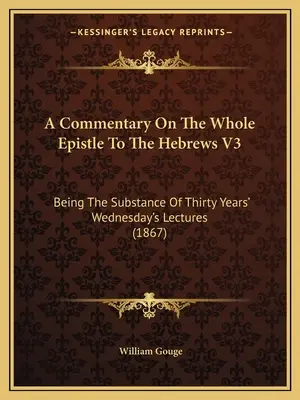 —KESSINGER'S LEGACY REPRINTS—

A Commentary On The Whole Epistle To The Hebrews V3

Being The Substance Of Thirty Years' Wednesday's Lectures (1867)

William Gouge